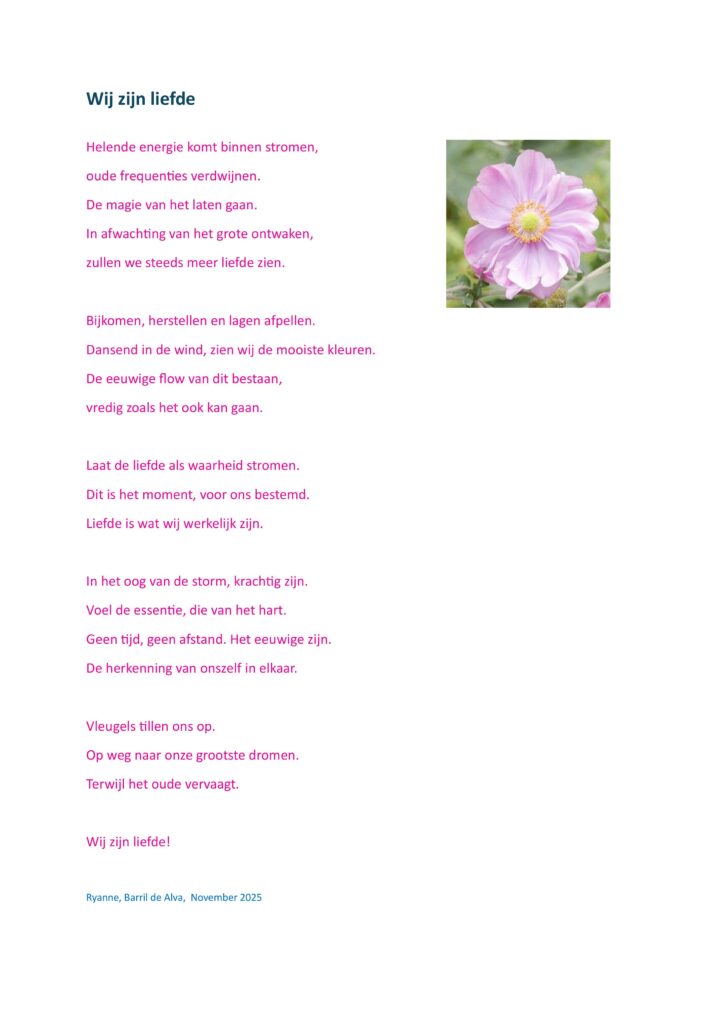 Wij zijn liefde

Helende energie komt binnen stromen,
oude frequenties verdwijnen.
De magie van het laten gaan.
In afwachting van het grote ontwaken,
zullen we steeds meer liefde zien.

Bijkomen, herstellen en lagen afpellen.
Dansend in de wind, zien wij de mooiste kleuren.
De eeuwige flow van dit bestaan,
vredig zoals het ook kan gaan.

Laat de liefde als waarheid stromen.
Dit is het moment, voor ons bestemd.
Liefde is wat wij werkelijk zijn.

In het oog van de storm, krachtig zijn.
Voel de essentie, die van het hart.
Geen tijd, geen afstand. Het eeuwige zijn.
De herkenning van onszelf in elkaar.

Vleugels tillen ons op.
Op weg naar onze grootste dromen.
Terwijl het oude vervaagt.

Wij zijn liefde!

Ryanne, Barril de Alva, November 2025